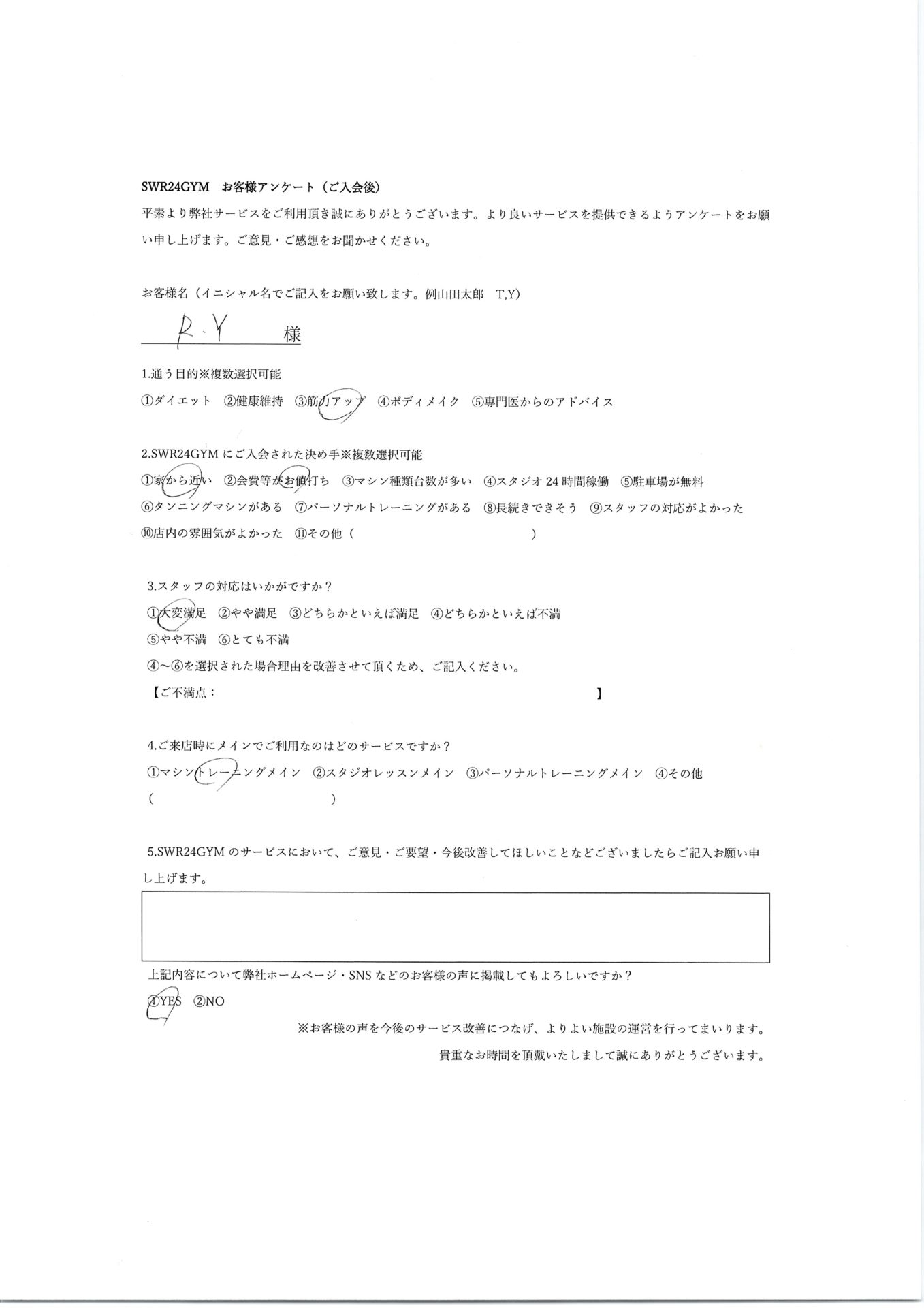 SWR24GYM お客様アンケート（ご入会後）

平素より弊社サービスをご利用頂き誠にありがとうございます。より良いサービスを提供できるようアンケートをお願い申し上げます。ご意見・ご感想をお聞かせください。

お客様名（イニシャル名でご記入をお願い致します。例山田太郎 T,Y)

R.Y 様

1.通う目的※複数選択可能

①ダイエット ②健康維持 ③筋力アップ ④ボディメイク ⑤専門医からのアドバイス

2.SWR24GYMにご入会された決め手※複数選択可能

①家から近い ②会費等がお値打ち ③マシン種類台数が多い ④スタジオ24時間稼働 ⑤駐車場が無料

⑥タンニングマシンがある ⑦パーソナルトレーニングがある ⑧長続きできそう ⑨スタッフの対応がよかった

⑩店内の雰囲気がよかった ⑪その他（ ）

3.スタッフの対応はいかがですか？

①大変満足 ②やや満足 ③どちらかといえば満足 ④どちらかといえば不満

⑤やや不満 ⑥とても不満

④～⑥を選択された場合理由を改善させて頂くため、ご記入ください。

【ご不満点： 】

4.ご来店時にメインでご利用なのはどのサービスですか？

①マシントレーニングメイン ②スタジオレッスンメイン ③パーソナルトレーニングメイン ④その他

（ ）

5.SWR24GYMのサービスにおいて、ご意見・ご要望・今後改善してほしいことなどございましたらご記入お願い申し上げます。

上記内容について弊社ホームページ・SNSなどのお客様の声に掲載してもよろしいですか？

①YES ②NO

※お客様の声を今後のサービス改善につなげ、よりよい施設の運営を行ってまいります。

貴重なお時間を頂戴いたしまして誠にありがとうございます。